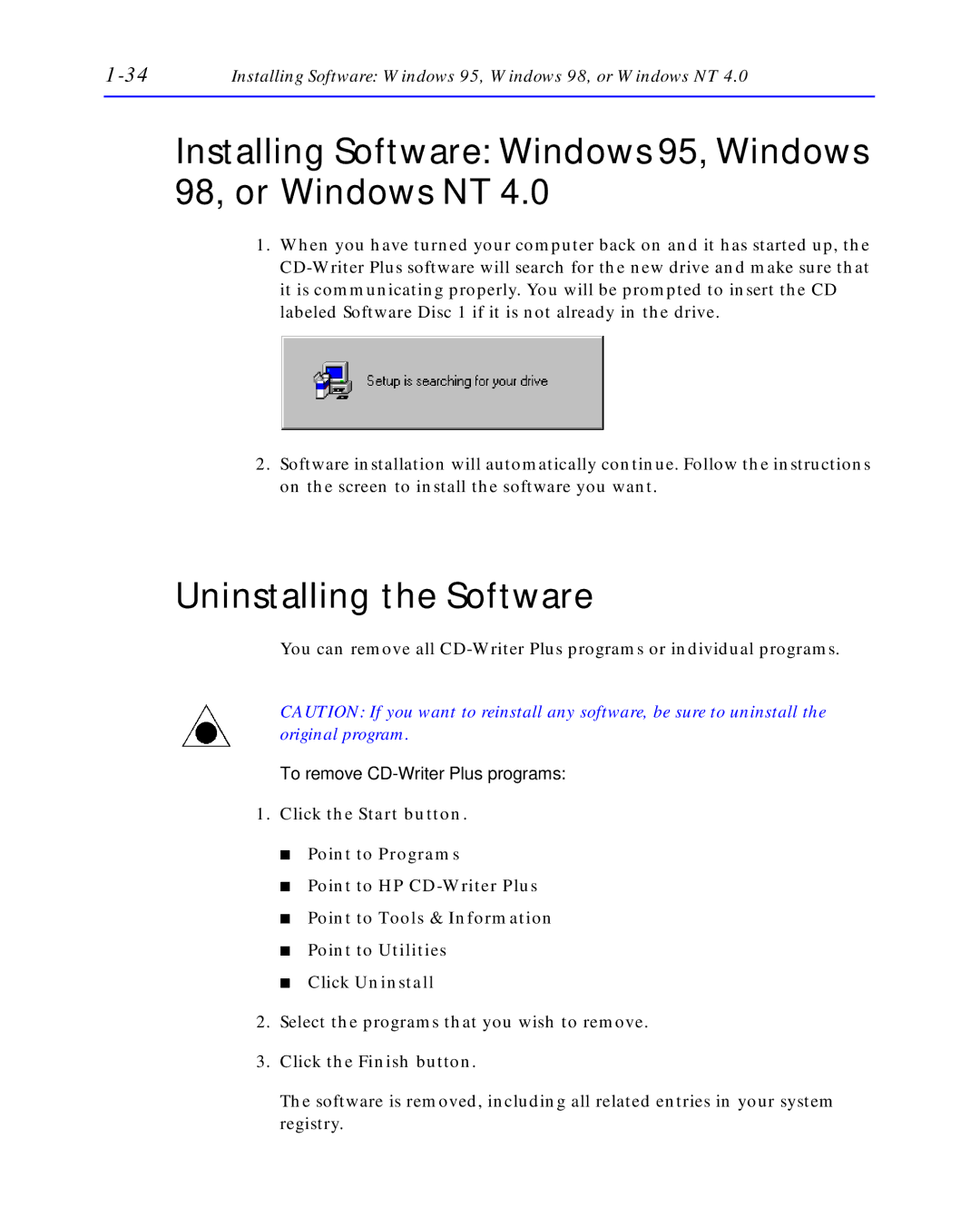 1-34 Installing Software: Windows 95, Windows 98, or Windows NT 4.0

Installing Software: Windows 95, Windows 98, or Windows NT 4.0

1. When you have turned your computer back on and it has started up, the CD-Writer Plus software will search for the new drive and make sure that it is communicating properly. You will be prompted to insert the CD labeled Software Disc 1 if it is not already in the drive.

Setup is searching for your drive

2. Software installation will automatically continue. Follow the instructions on the screen to install the software you want.

Uninstalling the Software

You can remove all CD-Writer Plus programs or individual programs.

CAUTION: If you want to reinstall any software, be sure to uninstall the original program.

To remove CD-Writer Plus programs:

1. Click the Start button.

■ Point to Programs

■ Point to HP CD-Writer Plus

■ Point to Tools & Information

■ Point to Utilities

■ Click Uninstall

2. Select the programs that you wish to remove.

3. Click the Finish button.

The software is removed, including all related entries in your system registry.